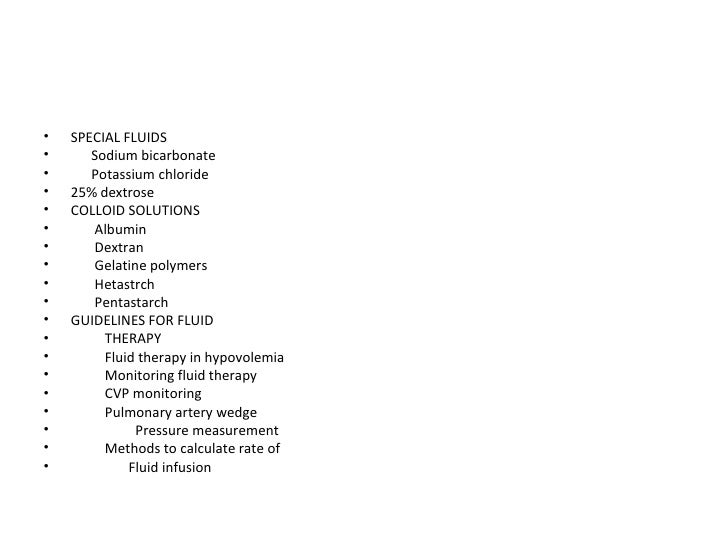 • SPECIAL FLUIDS
• Sodium bicarbonate
• Potassium chloride
• 25% dextrose
• COLLOID SOLUTIONS
• Albumin
• Dextran
• Gelatine polymers
• Hetastrch
• Pentastarch
• GUIDELINES FOR FLUID
• THERAPY
• Fluid therapy in hypovolemia
• Monitoring fluid therapy
• CVP monitoring
• Pulmonary artery wedge
• Pressure measurement
• Methods to calculate rate of
• Fluid infusion